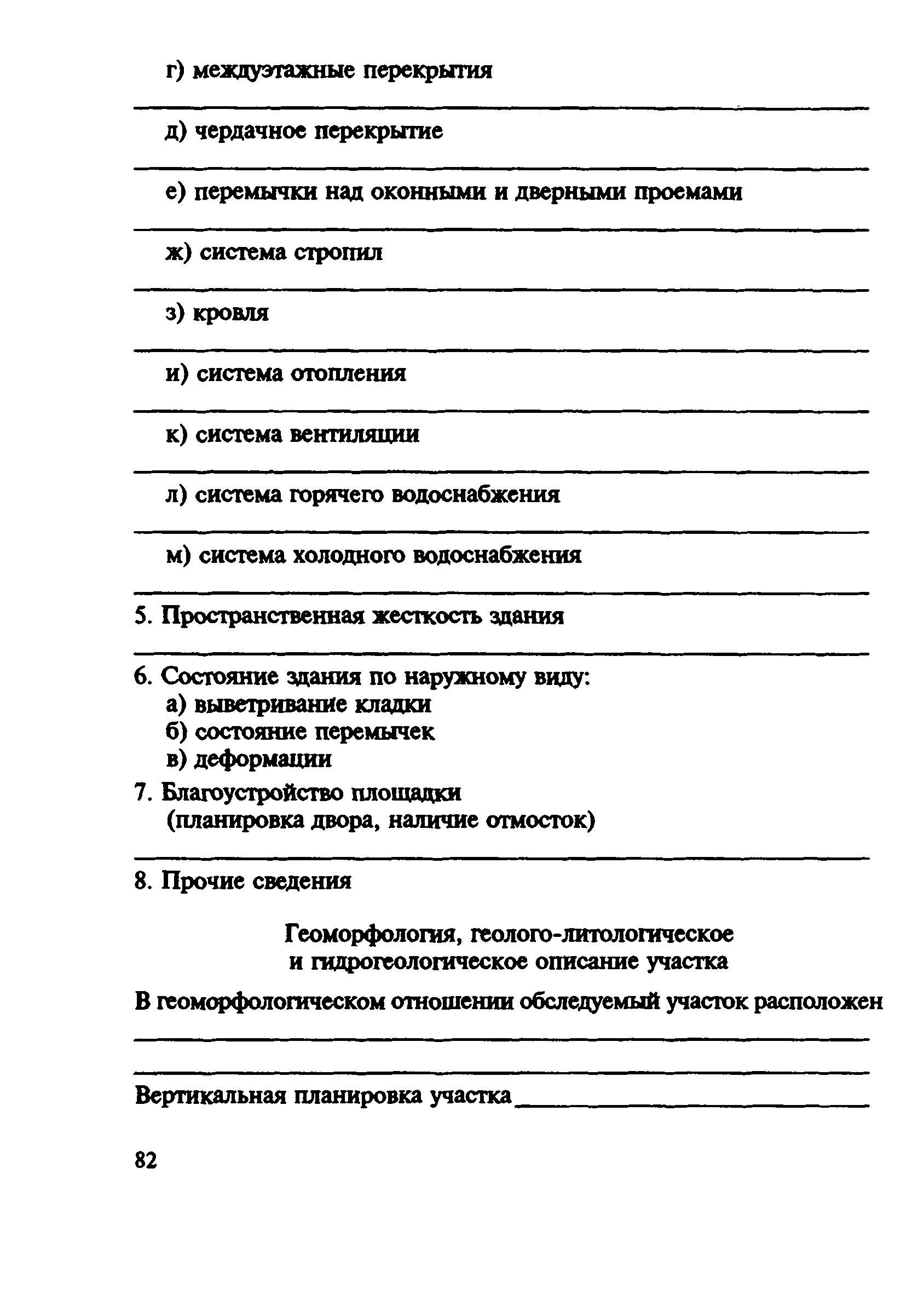 г) междуэтажные перекрытия

д) чердачное перекрытие

е) перемычки над оконными и дверными проемами

ж) система стропил

з) кровля

и) система отопления

к) система вентиляции

л) система горячего водоснабжения

м) система холодного водоснабжения

5. Пространственная жесткость здания

6. Состояние здания по наружному виду:
а) выветривание кладки
б) состояние перемычек
в) деформации

7. Благоустройство площадки
(планировка двора, наличие отмосток)

8. Прочие сведения

Геоморфология, геолого-литологическое
и гидрогеологическое описание участка

В геоморфологическом отношении обследуемый участок расположен

Вертикальная планировка участка

82